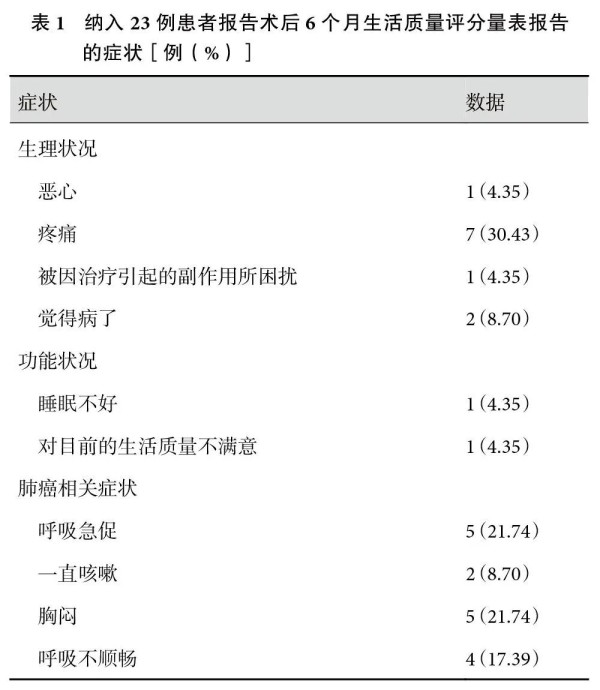 表 1　纳入 23 例患者报告术后 6 个月生活质量评分量表报告的症状［例（%）］

| 症状 | 数据 |
|---|---|
| 生理状况 | |
| 恶心 | 1（4.35） |
| 疼痛 | 7（30.43） |
| 被因治疗引起的副作用所困扰 | 1（4.35） |
| 觉得病了 | 2（8.70） |
| 功能状况 | |
| 睡眠不好 | 1（4.35） |
| 对目前的生活质量不满意 | 1（4.35） |
| 肺癌相关症状 | |
| 呼吸急促 | 5（21.74） |
| 一直咳嗽 | 2（8.70） |
| 胸闷 | 5（21.74） |
| 呼吸不顺畅 | 4（17.39） |